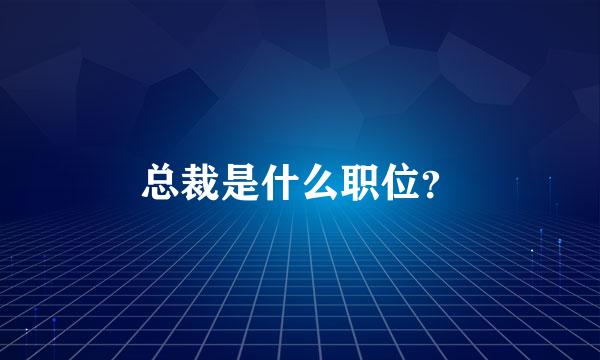 总裁是什么职位?